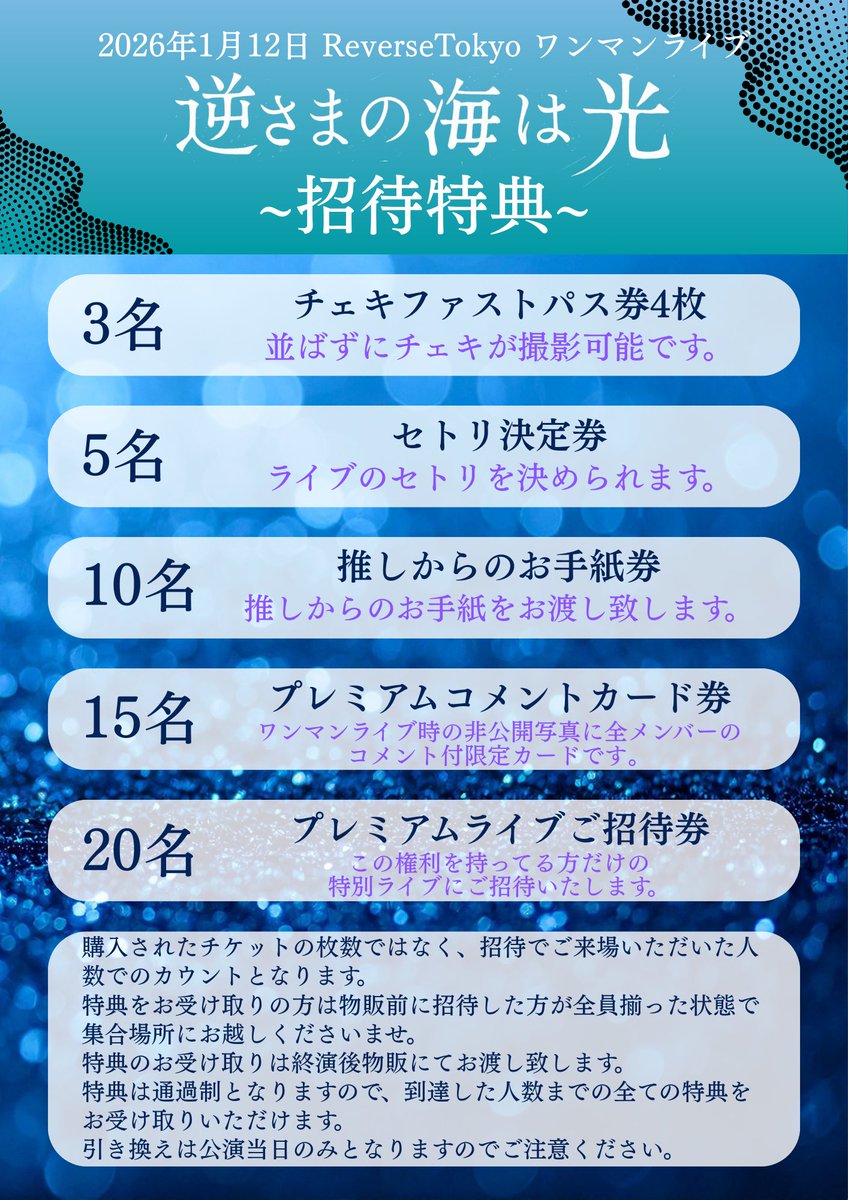 2026年1月12日 ReverseTokyo ワンマンライブ

逆さまの海は光
~招待特典~

3名 チェキファストパス券4枚
並ばずにチェキが撮影可能です。

5名 セトリ決定券
ライブのセトリを決められます。

10名 推しからのお手紙券
推しからのお手紙をお渡し致します。

15名 プレミアムコメントカード券
ワンマンライブ時の非公開写真に全メンバーのコメント付限定カードです。

20名 プレミアムライブご招待券
この権利を持ってる方だけの特別ライブにご招待いたします。

購入されたチケットの枚数ではなく、招待でご来場いただいた人数でのカウントとなります。
特典をお受け取りの方は物販前に招待した方が全員揃った状態で集合場所にお越しくださいませ。
特典のお受け取りは終演後物販にてお渡し致します。
特典は通過制となりますので、到達した人数までの全ての特典をお受け取りいただけます。
引き換えは公演当日のみとなりますのでご注意ください。